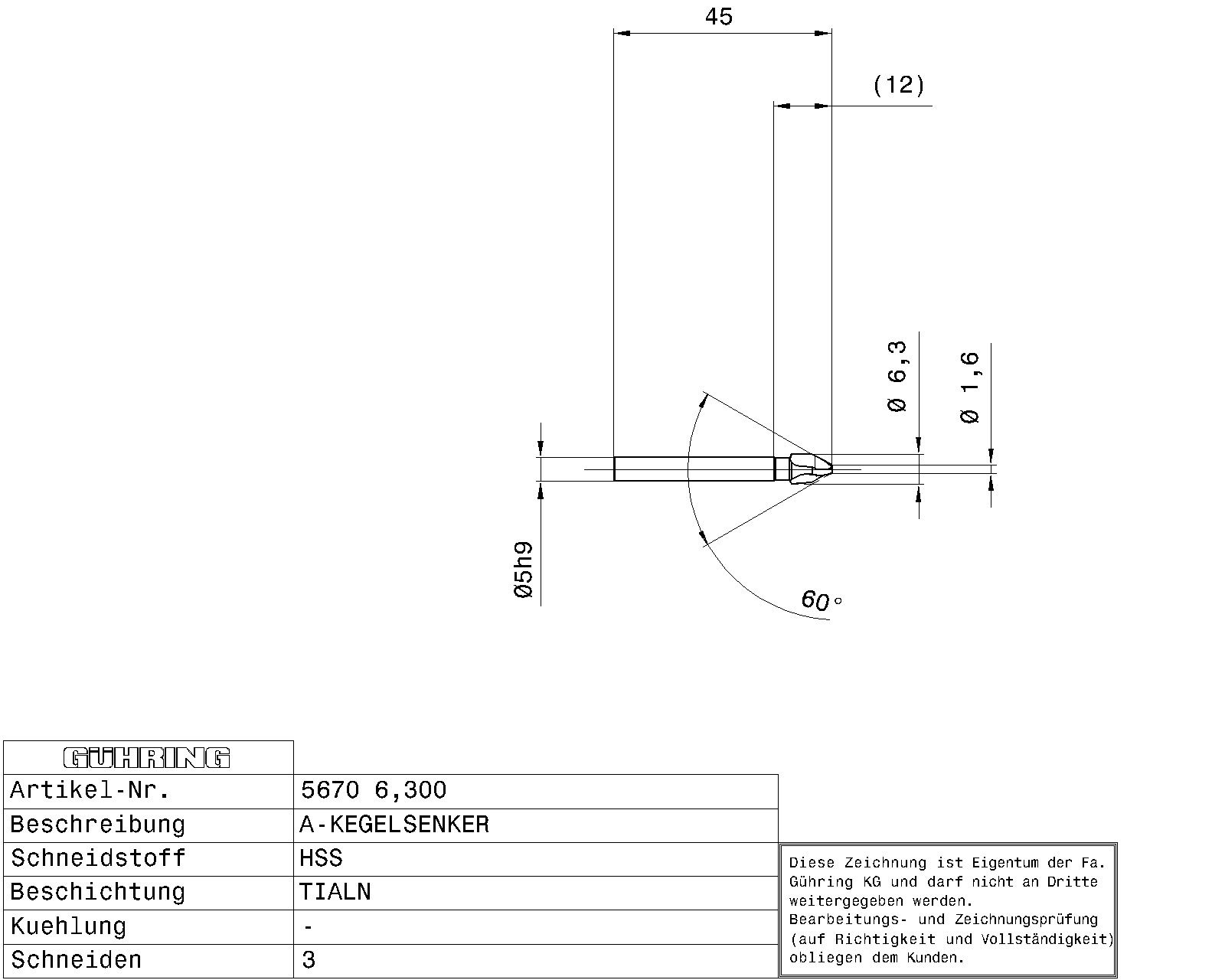 45

(12)

Ø 6,3

Ø 1,6

Ø5h9

60°

| GÜHRING | |
|---|---|
| Artikel-Nr. | 5670 6,300 |
| Beschreibung | A-KEGELSENKER |
| Schneidstoff | HSS |
| Beschichtung | TIALN |
| Kuehlung | - |
| Schneiden | 3 |

Diese Zeichnung ist Eigentum der Fa. Gühring KG und darf nicht an Dritte weitergegeben werden.
Bearbeitungs- und Zeichnungsprüfung (auf Richtigkeit und Vollständigkeit) obliegen dem Kunden.